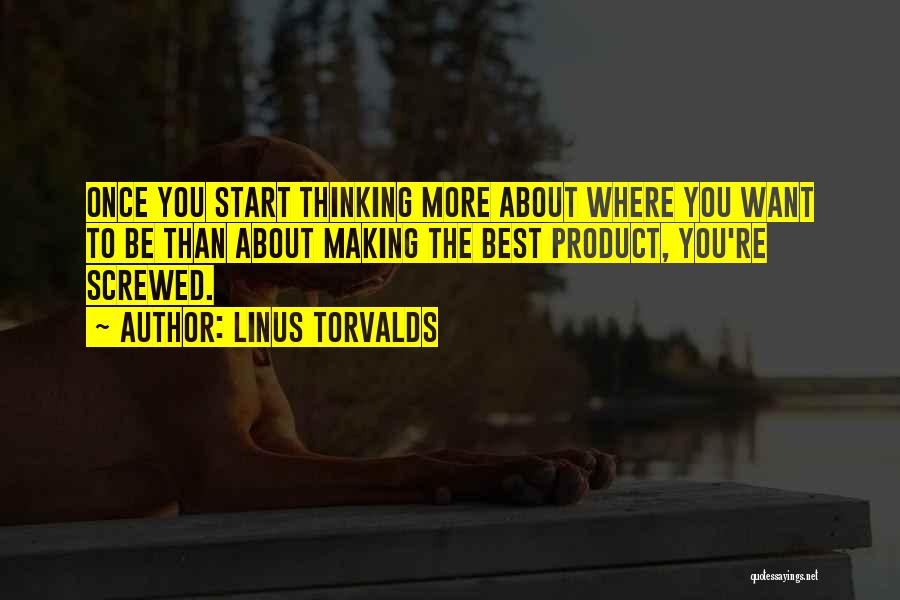 ONCE YOU START THINKING MORE ABOUT WHERE YOU WANT TO BE THAN ABOUT MAKING THE BEST PRODUCT, YOU'RE SCREWED.

~ AUTHOR: LINUS TORVALDS

quotessayings.net